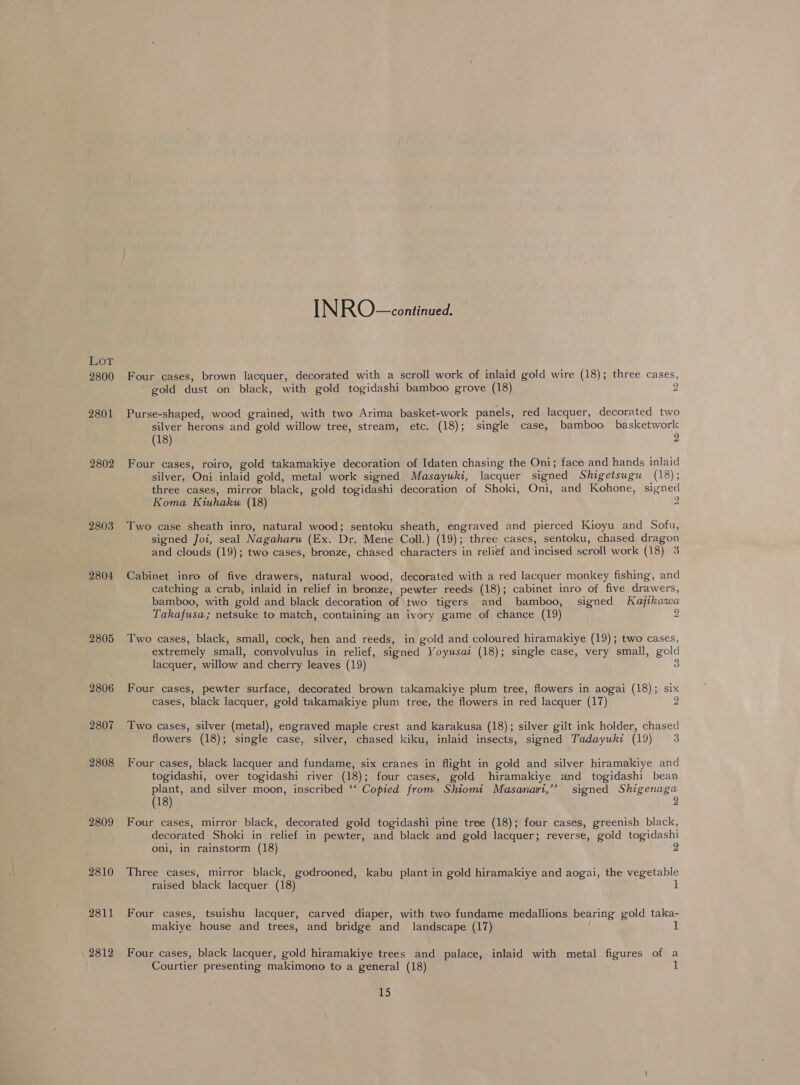 INRO—continued.

LOT

2800 Four cases, brown lacquer, decorated with a scroll work of inlaid gold wire (18); three cases, gold dust on black, with gold togidashi bamboo grove (18) 2

2801 Purse-shaped, wood grained, with two Arima basket-work panels, red lacquer, decorated two silver herons and gold willow tree, stream, etc. (18); single case, bamboo basketwork (18) 2

2802 Four cases, roiro, gold takamakiye decoration of Idaten chasing the Oni; face and hands inlaid silver, Oni inlaid gold, metal work signed Masayuki, lacquer signed Shigetsugu (18); three cases, mirror black, gold togidashi decoration of Shoki, Oni, and Kohone, signed Koma Kiuhaku (18) 2

2803 Two case sheath inro, natural wood; sentoku sheath, engraved and pierced Kioyu and Sofu, signed Joi, seal Nagaharu (Ex. Dr. Mene Coll.) (19); three cases, sentoku, chased dragon and clouds (19); two cases, bronze, chased characters in relief and incised scroll work (18) 3

2804 Cabinet inro of five drawers, natural wood, decorated with a red lacquer monkey fishing, and catching a crab, inlaid in relief in bronze, pewter reeds (18); cabinet inro of five drawers, bamboo, with gold and black decoration of two tigers and bamboo, signed Kajikawa Takafusa; netsuke to match, containing an ivory game of chance (19) 2

2805 Two cases, black, small, cock, hen and reeds, in gold and coloured hiramakiye (19); two cases, extremely small, convolvulus in relief, signed Yoyusai (18); single case, very small, gold lacquer, willow and cherry leaves (19) 3

2806 Four cases, pewter surface, decorated brown takamakiye plum tree, flowers in aogai (18); six cases, black lacquer, gold takamakiye plum tree, the flowers in red lacquer (17) 2

2807 Two cases, silver (metal), engraved maple crest and karakusa (18); silver gilt ink holder, chased flowers (18); single case, silver, chased kiku, inlaid insects, signed Tadayuki (19) 3

2808 Four cases, black lacquer and fundame, six cranes in flight in gold and silver hiramakiye and togidashi, over togidashi river (18); four cases, gold hiramakiye and togidashi bean plant, and silver moon, inscribed "Copied from Shiomi Masanari," signed Shigenaga (18) 2

2809 Four cases, mirror black, decorated gold togidashi pine tree (18); four cases, greenish black, decorated Shoki in relief in pewter, and black and gold lacquer; reverse, gold togidashi oni, in rainstorm (18) 2

2810 Three cases, mirror black, godrooned, kabu plant in gold hiramakiye and aogai, the vegetable raised black lacquer (18) 1

2811 Four cases, tsuishu lacquer, carved diaper, with two fundame medallions bearing gold takamakiye house and trees, and bridge and landscape (17) 1

2812 Four cases, black lacquer, gold hiramakiye trees and palace, inlaid with metal figures of a Courtier presenting makimono to a general (18) 1

15